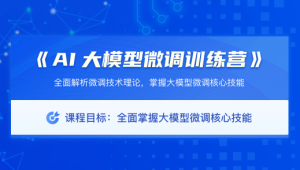 《AI 大模型微调训练营》

全面解析微调技术理论，掌握大模型微调核心技能

课程目标：全面掌握大模型微调核心技能